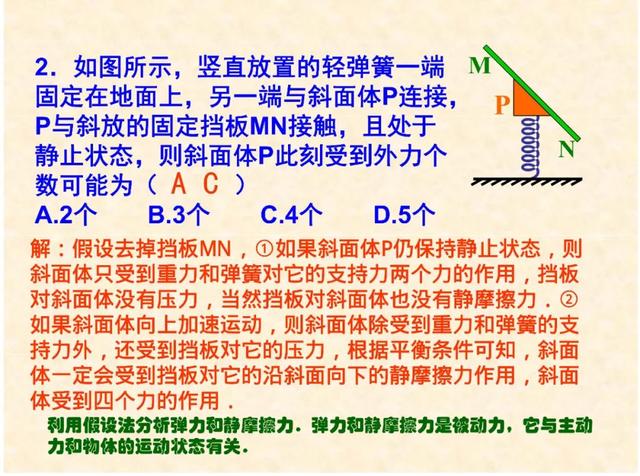 2．如图所示，竖直放置的轻弹簧一端固定在地面上，另一端与斜面体P连接，P与斜放的固定挡板MN接触，且处于静止状态，则斜面体P此刻受到外力个数可能为（ A C ）

M

P

N

A.2个　　B.3个　　C.4个　　D.5个

解：假设去掉挡板MN，①如果斜面体P仍保持静止状态，则斜面体只受到重力和弹簧对它的支持力两个力的作用，挡板对斜面体没有压力，当然挡板对斜面体也没有静摩擦力．②如果斜面体向上加速运动，则斜面体除受到重力和弹簧的支持力外，还受到挡板对它的压力，根据平衡条件可知，斜面体一定会受到挡板对它的沿斜面向下的静摩擦力作用，斜面体受到四个力的作用．

利用假设法分析弹力和静摩擦力．弹力和静摩擦力是被动力，它与主动力和物体的运动状态有关．